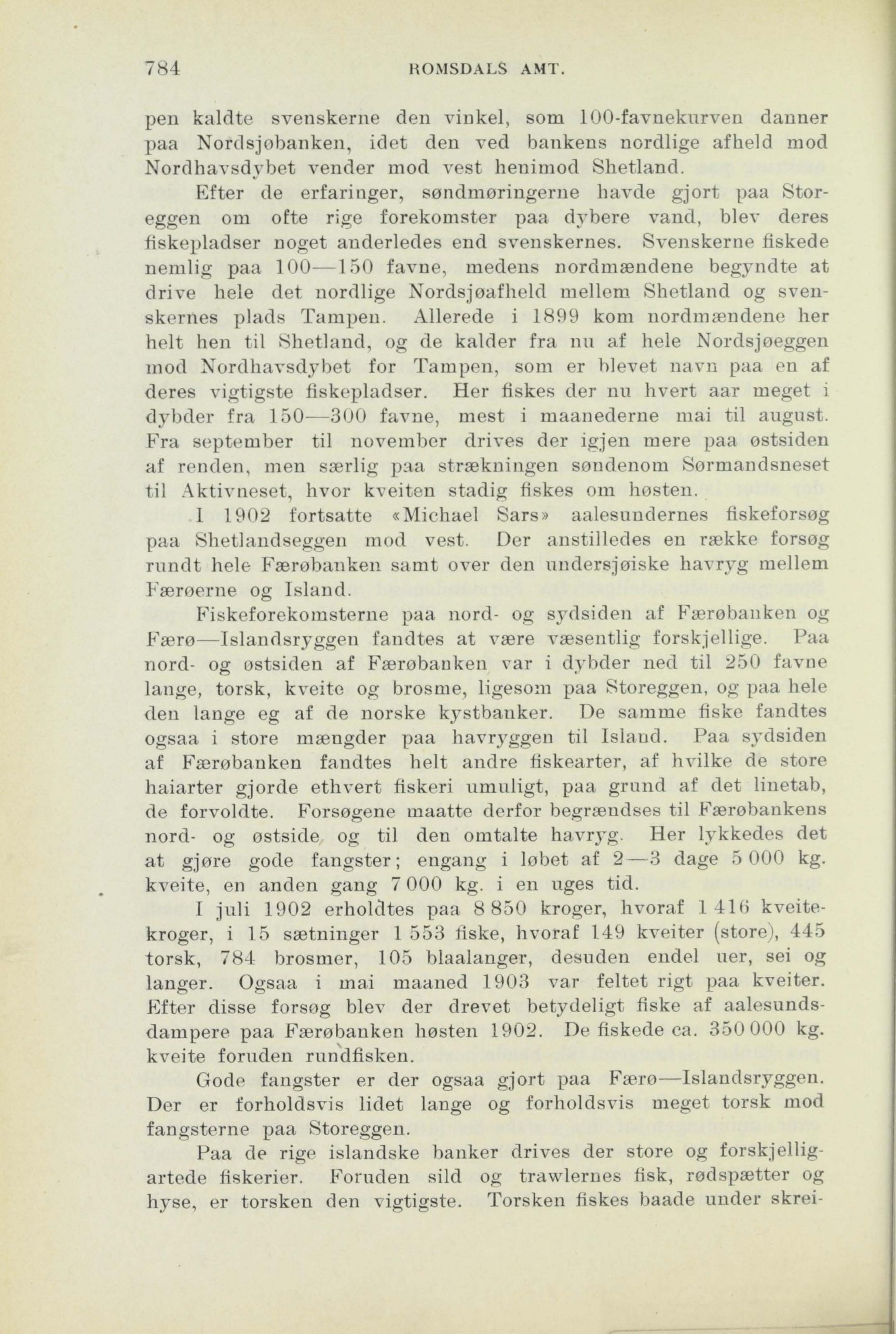 784 ROMSDALS AMT.

pen kaldte svenskerne den vinkel, som 100-favnekurven danner paa Nordsjøbanken, idet den ved bankens nordlige afheld mod Nordhavsdybet vender mod vest henimod Shetland.

Efter de erfaringer, søndmøringerne havde gjort paa Storeggen om ofte rige forekomster paa dybere vand, blev deres fiskepladser noget anderledes end svenskernes. Svenskerne fiskede nemlig paa 100—150 favne, medens nordmændene begyndte at drive hele det nordlige Nordsjøafheld mellem Shetland og svenskernes plads Tampen. Allerede i 1899 kom nordmændene her helt hen til Shetland, og de kalder fra nu af hele Nordsjøeggen mod Nordhavsdybet for Tampen, som er blevet navn paa en af deres vigtigste fiskepladser. Her fiskes der nu hvert aar meget i dybder fra 150—300 favne, mest i maanederne mai til august. Fra september til november drives der igjen mere paa østsiden af renden, men særlig paa strækningen søndenom Sørmandsneset til Aktivneset, hvor kveiten stadig fiskes om høsten.

I 1902 fortsatte «Michael Sars» aalesundernes fiskeforsøg paa Shetlandseggen mod vest. Der anstilledes en række forsøg rundt hele Færøbanken samt over den undersjøiske havryg mellem Færøerne og Island.

Fiskeforekomsterne paa nord- og sydsiden af Færøbanken og Færø—Islandsryggen fandtes at være væsentlig forskjellige. Paa nord- og østsiden af Færøbanken var i dybder ned til 250 favne lange, torsk, kveite og brosme, ligesom paa Storeggen, og paa hele den lange eg af de norske kystbanker. De samme fiske fandtes ogsaa i store mængder paa havryggen til Island. Paa sydsiden af Færøbanken fandtes helt andre fiskearter, af hvilke de store haiarter gjorde ethvert fiskeri umuligt, paa grund af det linetab, de forvoldte. Forsøgene maatte derfor begrændses til Færøbankens nord- og østside og til den omtalte havryg. Her lykkedes det at gjøre gode fangster; engang i løbet af 2—3 dage 5 000 kg. kveite, en anden gang 7 000 kg. i en uges tid.

I juli 1902 erholdtes paa 8 850 kroger, hvoraf 1 416 kveitekroger, i 15 sætninger 1 553 fiske, hvoraf 149 kveiter (store), 445 torsk, 784 brosmer, 105 blaalanger, desuden endel uer, sei og langer. Ogsaa i mai maaned 1903 var feltet rigt paa kveiter. Efter disse forsøg blev der drevet betydeligt fiske af aalesundsdampere paa Færøbanken høsten 1902. De fiskede ca. 350 000 kg. kveite foruden rundfisken.

Gode fangster er der ogsaa gjort paa Færø—Islandsryggen. Der er forholdsvis lidet lange og forholdsvis meget torsk mod fangsterne paa Storeggen.

Paa de rige islandske banker drives der store og forskjelligartede fiskerier. Foruden sild og trawlernes fisk, rødspætter og hyse, er torsken den vigtigste. Torsken fiskes baade under skrei-